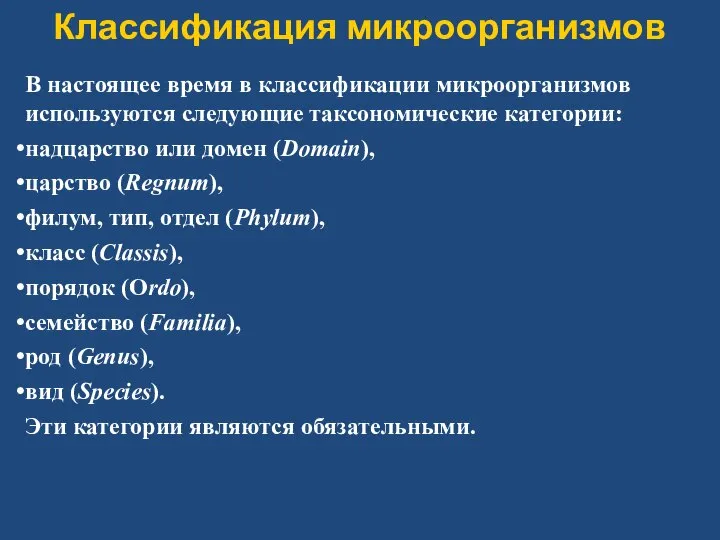 Классификация микроорганизмов

В настоящее время в классификации микроорганизмов используются следующие таксономические категории:

•надцарство или домен (Domain),
•царство (Regnum),
•филум, тип, отдел (Phylum),
•класс (Classis),
•порядок (Ordo),
•семейство (Familia),
•род (Genus),
•вид (Species).

Эти категории являются обязательными.